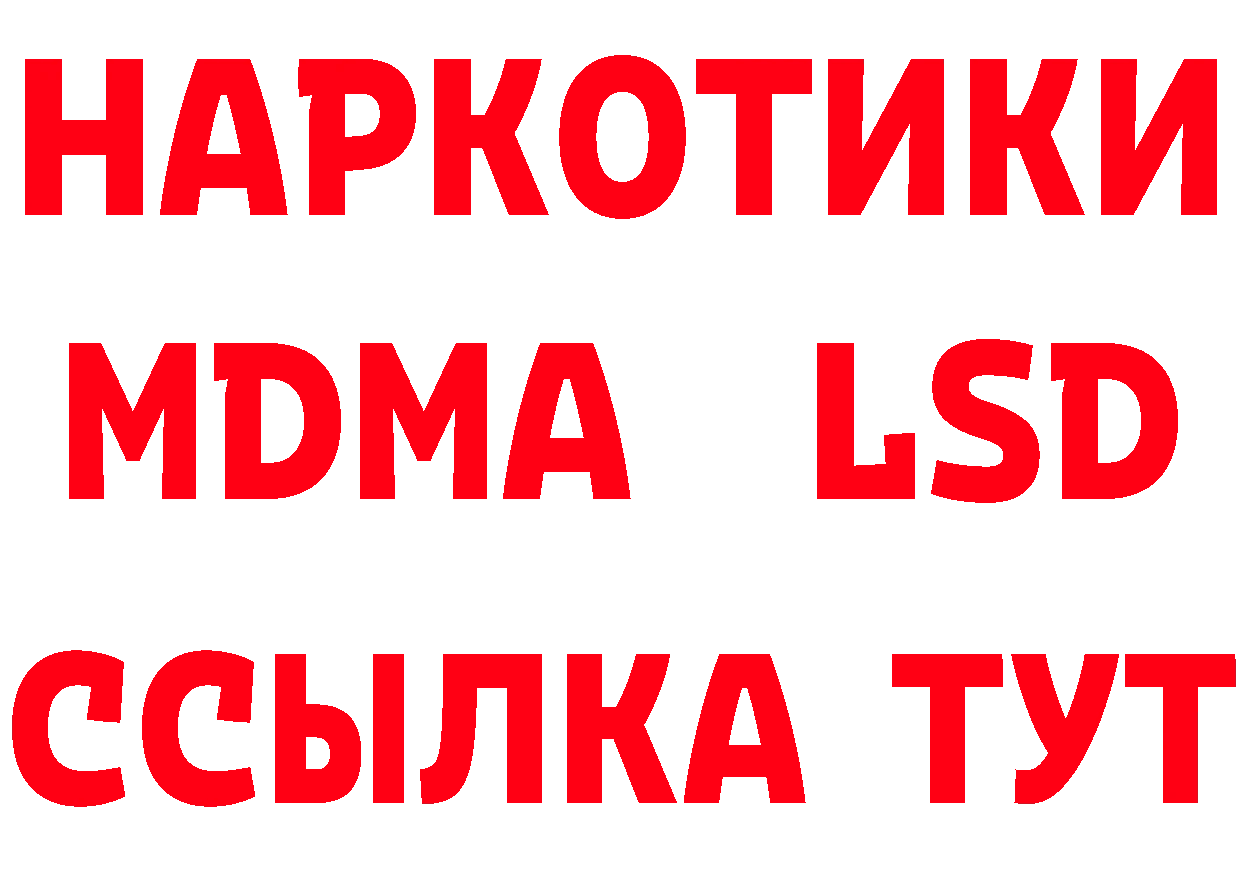 НАРКОТИКИ
MDMA LSD
ССЫЛКА ТУТ